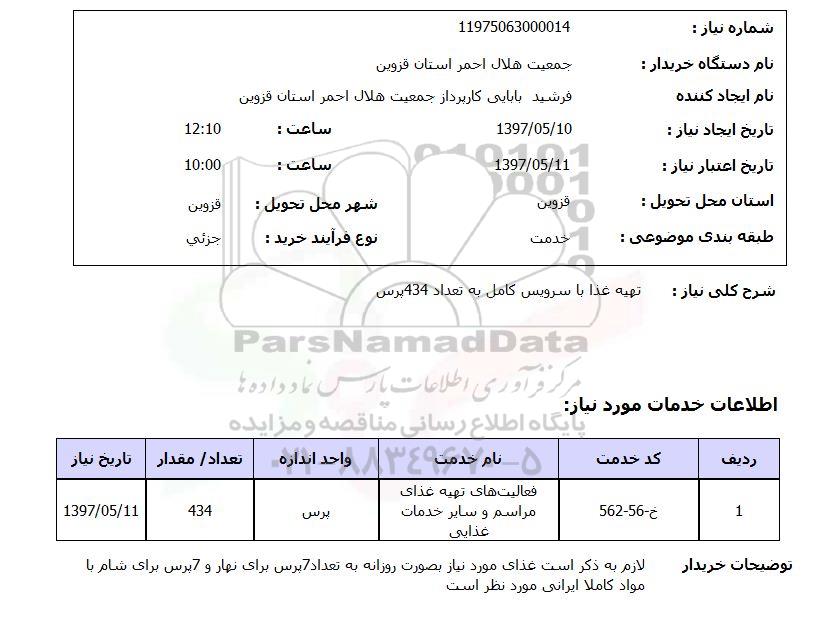 شماره نیاز : 11975063000014

نام دستگاه خریدار : جمعیت هلال احمر استان قزوین

نام ایجاد کننده فرشید بابایی کارپرداز جمعیت هلال احمر استان قزوین

تاریخ ایجاد نیاز : 1397/05/10 ساعت : 12:10

تاریخ اعتبار نیاز : 1397/05/11 ساعت : 10:00

استان محل تحویل : قزوین شهر محل تحویل : قزوین

طبقه بندی موضوعی : خدمت نوع فرآیند خرید : جزئي

شرح کلی نیاز : تهیه غذا با سرویس کامل به تعداد 434پرس

ParsNamadData
مرکز فرآوری اطلاعات پارس نماد داده ها
پایگاه اطلاع رسانی مناقصه و مزایده
۰۲۱-۸۸۳۴۹۶۷۰-۵

اطلاعات خدمات مورد نیاز:

| ردیف | کد خدمت | نام خدمت | واحد اندازه | تعداد/ مقدار | تاریخ نیاز |
|---|---|---|---|---|---|
| 1 | خ-56-562 | فعالیت‌های تهیه غذای مراسم و سایر خدمات غذایی | پرس | 434 | 1397/05/11 |

توضیحات خریدار لازم به ذکر است غذای مورد نیاز بصورت روزانه به تعداد7پرس برای نهار و 7پرس برای شام با مواد کاملا ایرانی مورد نظر است